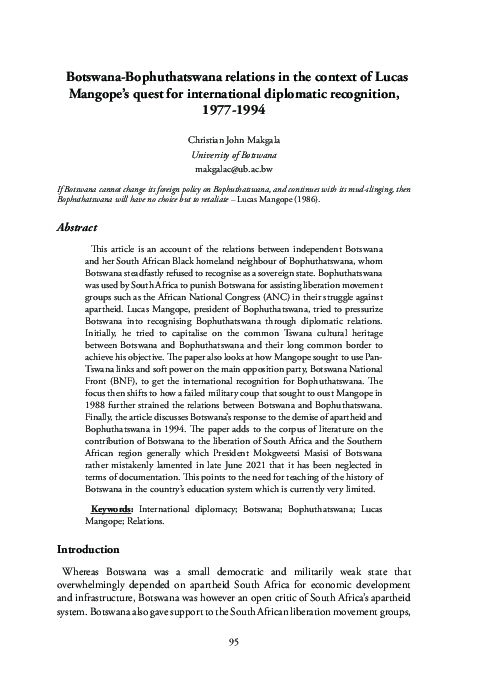 Botswana-Bophuthatswana relations in the context of Lucas Mangope's quest for international diplomatic recognition, 1977-1994

Christian John Makgala
University of Botswana
makgalac@ub.ac.bw

If Botswana cannot change its foreign policy on Bophuthatswana, and continues with its mud-slinging, then Bophuthatswana will have no choice but to retaliate – Lucas Mangope (1986).

Abstract

This article is an account of the relations between independent Botswana and her South African Black homeland neighbour of Bophuthatswana, whom Botswana steadfastly refused to recognise as a sovereign state. Bophuthatswana was used by South Africa to punish Botswana for assisting liberation movement groups such as the African National Congress (ANC) in their struggle against apartheid. Lucas Mangope, president of Bophuthatswana, tried to pressurize Botswana into recognising Bophuthatswana through diplomatic relations. Initially, he tried to capitalise on the common Tswana cultural heritage between Botswana and Bophuthatswana and their long common border to achieve his objective. The paper also looks at how Mangope sought to use Pan-Tswana links and soft power on the main opposition party, Botswana National Front (BNF), to get the international recognition for Bophuthatswana. The focus then shifts to how a failed military coup that sought to oust Mangope in 1988 further strained the relations between Botswana and Bophuthatswana. Finally, the article discusses Botswana's response to the demise of apartheid and Bophuthatswana in 1994. The paper adds to the corpus of literature on the contribution of Botswana to the liberation of South Africa and the Southern African region generally which President Mokgweetsi Masisi of Botswana rather mistakenly lamented in late June 2021 that it has been neglected in terms of documentation. This points to the need for teaching of the history of Botswana in the country's education system which is currently very limited.

Keywords: International diplomacy; Botswana; Bophuthatswana; Lucas Mangope; Relations.

Introduction

Whereas Botswana was a small democratic and militarily weak state that overwhelmingly depended on apartheid South Africa for economic development and infrastructure, Botswana was however an open critic of South Africa's apartheid system. Botswana also gave support to the South African liberation movement groups,

95